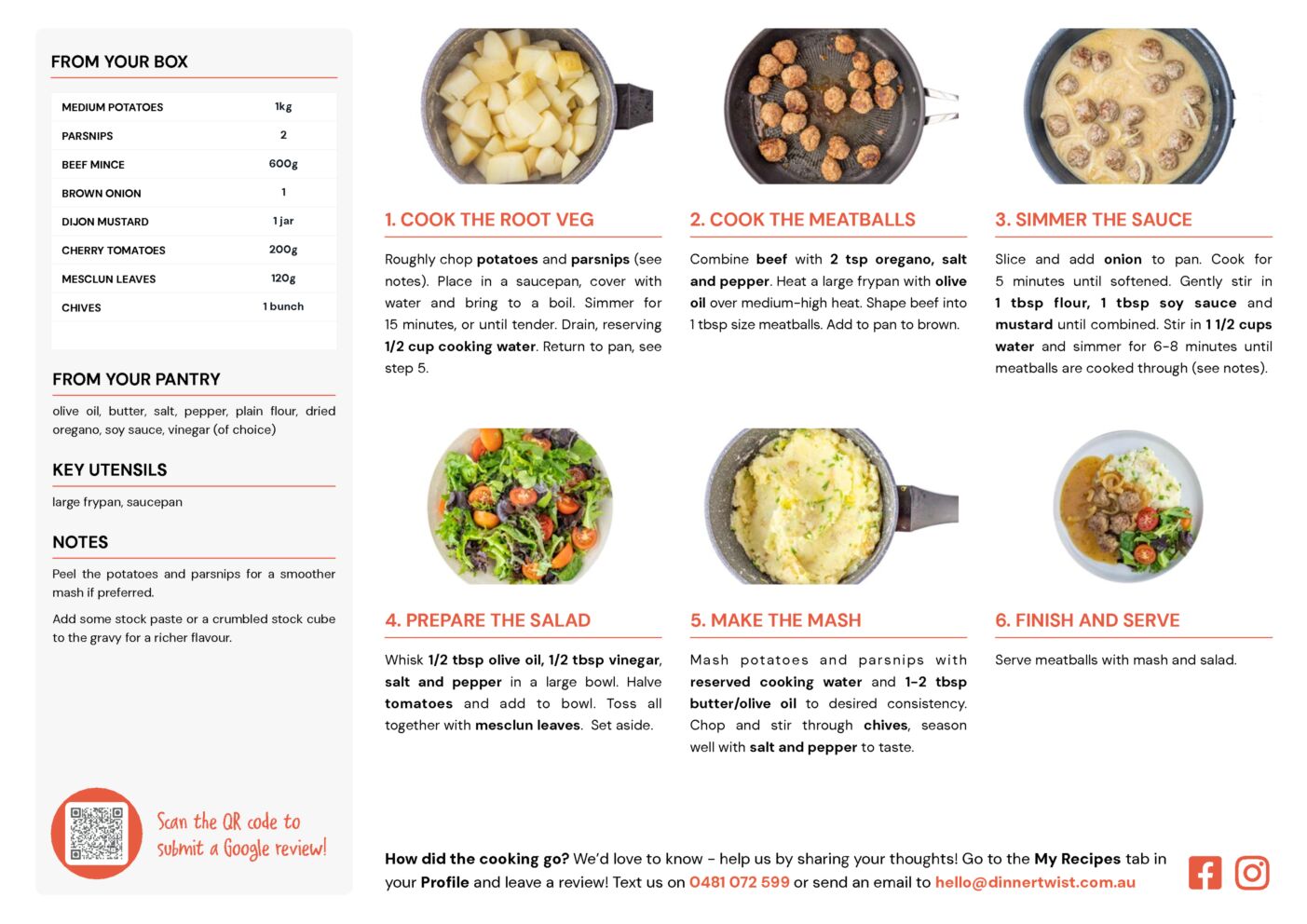 FROM YOUR BOX

| MEDIUM POTATOES | 1kg |
|---|---|
| PARSNIPS | 2 |
| BEEF MINCE | 600g |
| BROWN ONION | 1 |
| DIJON MUSTARD | 1 jar |
| CHERRY TOMATOES | 200g |
| MESCLUN LEAVES | 120g |
| CHIVES | 1 bunch |

FROM YOUR PANTRY

olive oil, butter, salt, pepper, plain flour, dried oregano, soy sauce, vinegar (of choice)

KEY UTENSILS

large frypan, saucepan

NOTES

Peel the potatoes and parsnips for a smoother mash if preferred.

Add some stock paste or a crumbled stock cube to the gravy for a richer flavour.

Scan the QR code to submit a Google review!

1. COOK THE ROOT VEG

Roughly chop potatoes and parsnips (see notes). Place in a saucepan, cover with water and bring to a boil. Simmer for 15 minutes, or until tender. Drain, reserving 1/2 cup cooking water. Return to pan, see step 5.

2. COOK THE MEATBALLS

Combine beef with 2 tsp oregano, salt and pepper. Heat a large frypan with olive oil over medium-high heat. Shape beef into 1 tbsp size meatballs. Add to pan to brown.

3. SIMMER THE SAUCE

Slice and add onion to pan. Cook for 5 minutes until softened. Gently stir in 1 tbsp flour, 1 tbsp soy sauce and mustard until combined. Stir in 1 1/2 cups water and simmer for 6-8 minutes until meatballs are cooked through (see notes).

4. PREPARE THE SALAD

Whisk 1/2 tbsp olive oil, 1/2 tbsp vinegar, salt and pepper in a large bowl. Halve tomatoes and add to bowl. Toss all together with mesclun leaves. Set aside.

5. MAKE THE MASH

Mash potatoes and parsnips with reserved cooking water and 1-2 tbsp butter/olive oil to desired consistency. Chop and stir through chives, season well with salt and pepper to taste.

6. FINISH AND SERVE

Serve meatballs with mash and salad.

How did the cooking go? We'd love to know - help us by sharing your thoughts! Go to the My Recipes tab in your Profile and leave a review! Text us on 0481 072 599 or send an email to hello@dinnertwist.com.au